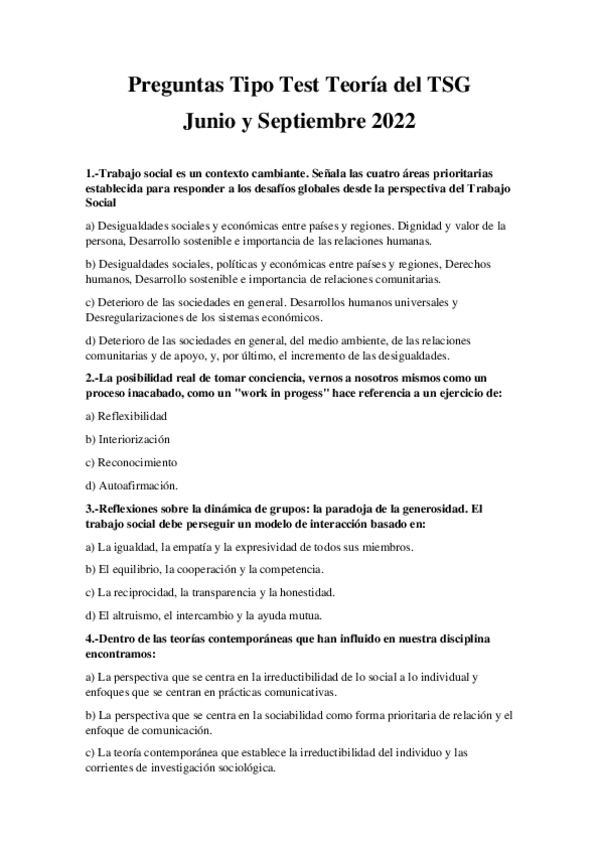 Preguntas Tipo Test Teoría del TSG
Junio y Septiembre 2022

1.-Trabajo social es un contexto cambiante. Señala las cuatro áreas prioritarias establecida para responder a los desafíos globales desde la perspectiva del Trabajo Social

a) Desigualdades sociales y económicas entre países y regiones. Dignidad y valor de la persona, Desarrollo sostenible e importancia de las relaciones humanas.

b) Desigualdades sociales, políticas y económicas entre países y regiones, Derechos humanos, Desarrollo sostenible e importancia de relaciones comunitarias.

c) Deterioro de las sociedades en general. Desarrollos humanos universales y Desregularizaciones de los sistemas económicos.

d) Deterioro de las sociedades en general, del medio ambiente, de las relaciones comunitarias y de apoyo, y, por último, el incremento de las desigualdades.

2.-La posibilidad real de tomar conciencia, vernos a nosotros mismos como un proceso inacabado, como un "work in progess" hace referencia a un ejercicio de:

a) Reflexibilidad

b) Interiorización

c) Reconocimiento

d) Autoafirmación.

3.-Reflexiones sobre la dinámica de grupos: la paradoja de la generosidad. El trabajo social debe perseguir un modelo de interacción basado en:

a) La igualdad, la empatía y la expresividad de todos sus miembros.

b) El equilibrio, la cooperación y la competencia.

c) La reciprocidad, la transparencia y la honestidad.

d) El altruismo, el intercambio y la ayuda mutua.

4.-Dentro de las teorías contemporáneas que han influido en nuestra disciplina encontramos:

a) La perspectiva que se centra en la irreductibilidad de lo social a lo individual y enfoques que se centran en prácticas comunicativas.

b) La perspectiva que se centra en la sociabilidad como forma prioritaria de relación y el enfoque de comunicación.

c) La teoría contemporánea que establece la irreductibilidad del individuo y las corrientes de investigación sociológica.